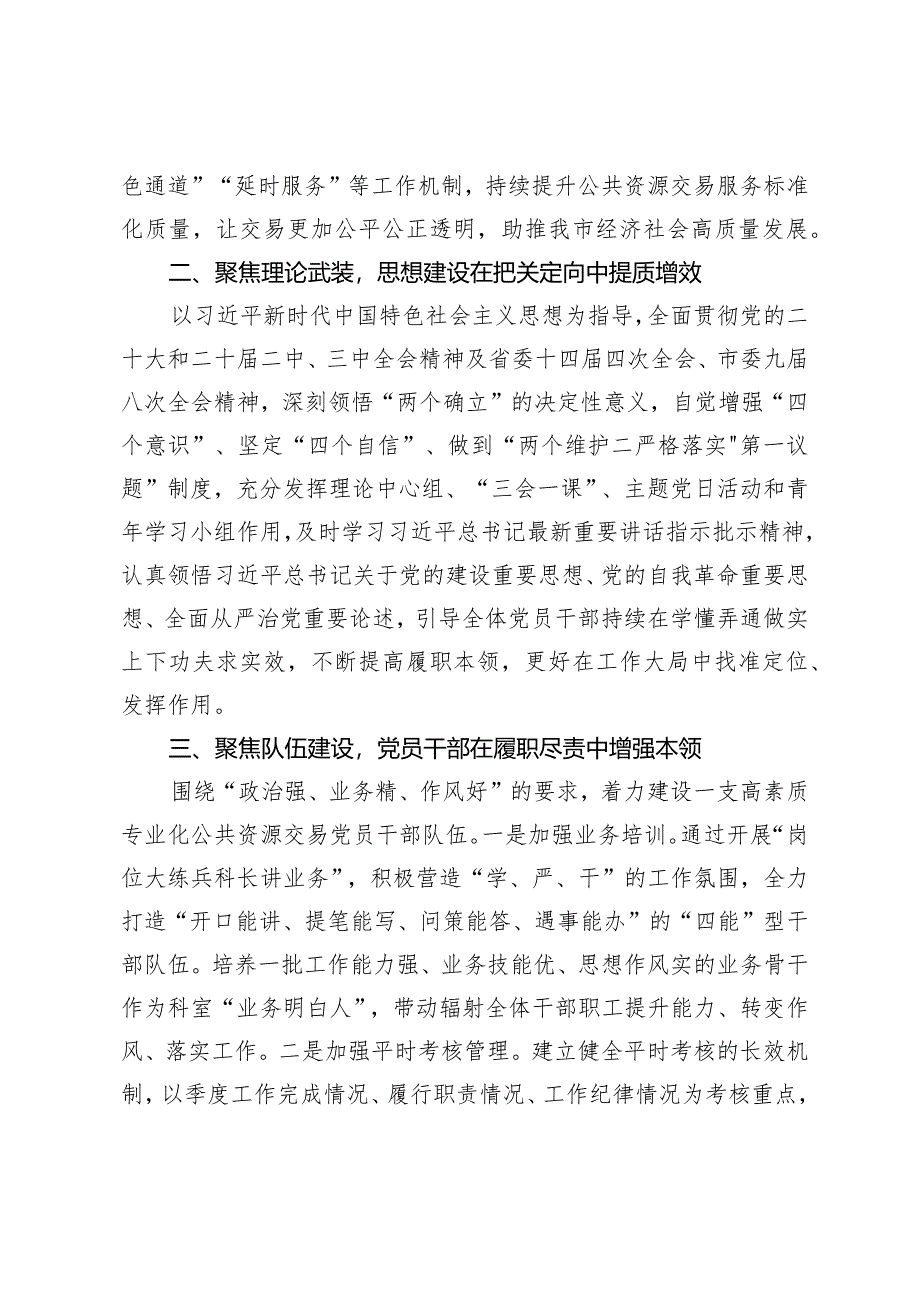 色通道”“延时服务”等工作机制，持续提升公共资源交易服务标准化质量，让交易更加公平公正透明，助推我市经济社会高质量发展。

二、聚焦理论武装，思想建设在把关定向中提质增效

以习近平新时代中国特色社会主义思想为指导，全面贯彻党的二十大和二十届二中、三中全会精神及省委十四届四次全会、市委九届八次全会精神，深刻领悟“两个确立”的决定性意义，自觉增强“四个意识”、坚定“四个自信”、做到“两个维护二严格落实"第一议题”制度，充分发挥理论中心组、“三会一课”、主题党日活动和青年学习小组作用，及时学习习近平总书记最新重要讲话指示批示精神，认真领悟习近平总书记关于党的建设重要思想、党的自我革命重要思想、全面从严治党重要论述，引导全体党员干部持续在学懂弄通做实上下功夫求实效，不断提高履职本领，更好在工作大局中找准定位、发挥作用。

三、聚焦队伍建设，党员干部在履职尽责中增强本领

围绕“政治强、业务精、作风好”的要求，着力建设一支高素质专业化公共资源交易党员干部队伍。一是加强业务培训。通过开展“岗位大练兵科长讲业务”，积极营造“学、严、干”的工作氛围，全力打造“开口能讲、提笔能写、问策能答、遇事能办”的“四能”型干部队伍。培养一批工作能力强、业务技能优、思想作风实的业务骨干作为科室“业务明白人”，带动辐射全体干部职工提升能力、转变作风、落实工作。二是加强平时考核管理。建立健全平时考核的长效机制，以季度工作完成情况、履行职责情况、工作纪律情况为考核重点，